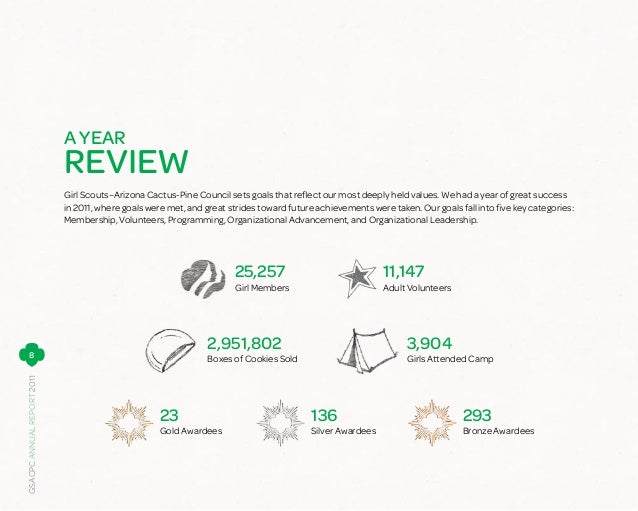 A YEAR
REVIEW

Girl Scouts–Arizona Cactus-Pine Council sets goals that reflect our most deeply held values. We had a year of great success in 2011, where goals were met, and great strides toward future achievements were taken. Our goals fall into five key categories: Membership, Volunteers, Programming, Organizational Advancement, and Organizational Leadership.

25,257
Girl Members

11,147
Adult Volunteers

2,951,802
Boxes of Cookies Sold

3,904
Girls Attended Camp

23
Gold Awardees

136
Silver Awardees

293
Bronze Awardees

8

GSACPC ANNUAL REPORT 2011